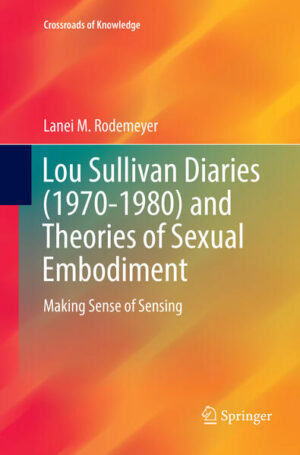 Crossroads of Knowledge

Lanei M. Rodemeyer

Lou Sullivan Diaries (1970-1980) and Theories of Sexual Embodiment

Making Sense of Sensing

Springer